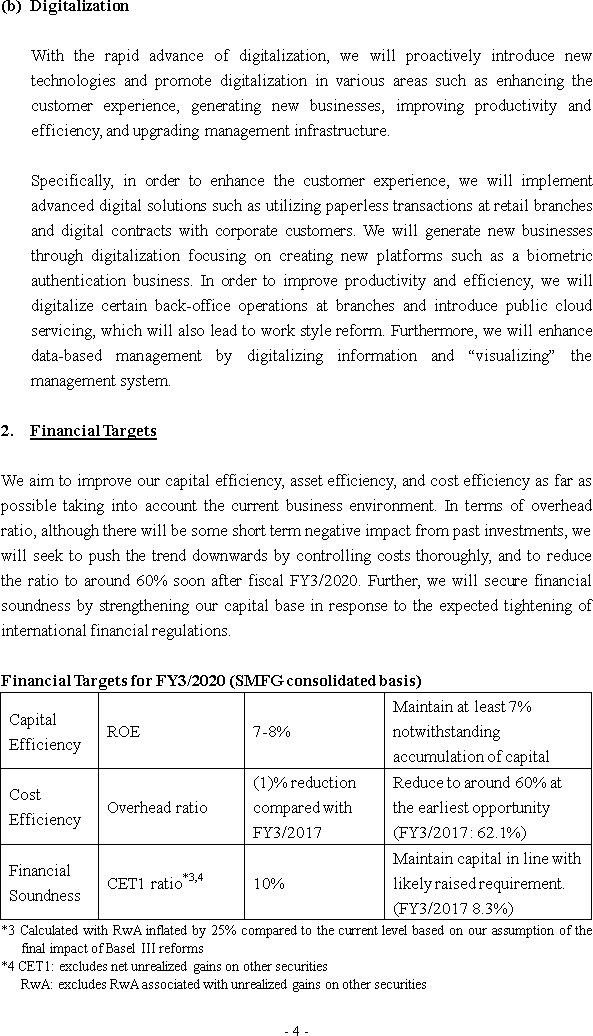 (b) Digitalization

With the rapid advance of digitalization, we will proactively introduce new technologies and promote digitalization in various areas such as enhancing the customer experience, generating new businesses, improving productivity and efficiency, and upgrading management infrastructure.

Specifically, in order to enhance the customer experience, we will implement advanced digital solutions such as utilizing paperless transactions at retail branches and digital contracts with corporate customers. We will generate new businesses through digitalization focusing on creating new platforms such as a biometric authentication business. In order to improve productivity and efficiency, we will digitalize certain back-office operations at branches and introduce public cloud servicing, which will also lead to work style reform. Furthermore, we will enhance data-based management by digitalizing information and “visualizing” the management system.

2. Financial Targets

We aim to improve our capital efficiency, asset efficiency, and cost efficiency as far as possible taking into account the current business environment. In terms of overhead ratio, although there will be some short term negative impact from past investments, we will seek to push the trend downwards by controlling costs thoroughly, and to reduce the ratio to around 60% soon after fiscal FY3/2020. Further, we will secure financial soundness by strengthening our capital base in response to the expected tightening of international financial regulations.

Financial Targets for FY3/2020 (SMFG consolidated basis)

| Capital Efficiency | ROE | 7-8% | Maintain at least 7% notwithstanding accumulation of capital |
|---|---|---|---|
| Cost Efficiency | Overhead ratio | (1)% reduction compared with FY3/2017 | Reduce to around 60% at the earliest opportunity (FY3/2017: 62.1%) |
| Financial Soundness | CET1 ratio$^{*3,4}$ | 10% | Maintain capital in line with likely raised requirement. (FY3/2017 8.3%) |

*3 Calculated with RwA inflated by 25% compared to the current level based on our assumption of the final impact of Basel III reforms
*4 CET1: excludes net unrealized gains on other securities
RwA: excludes RwA associated with unrealized gains on other securities

- 4 -